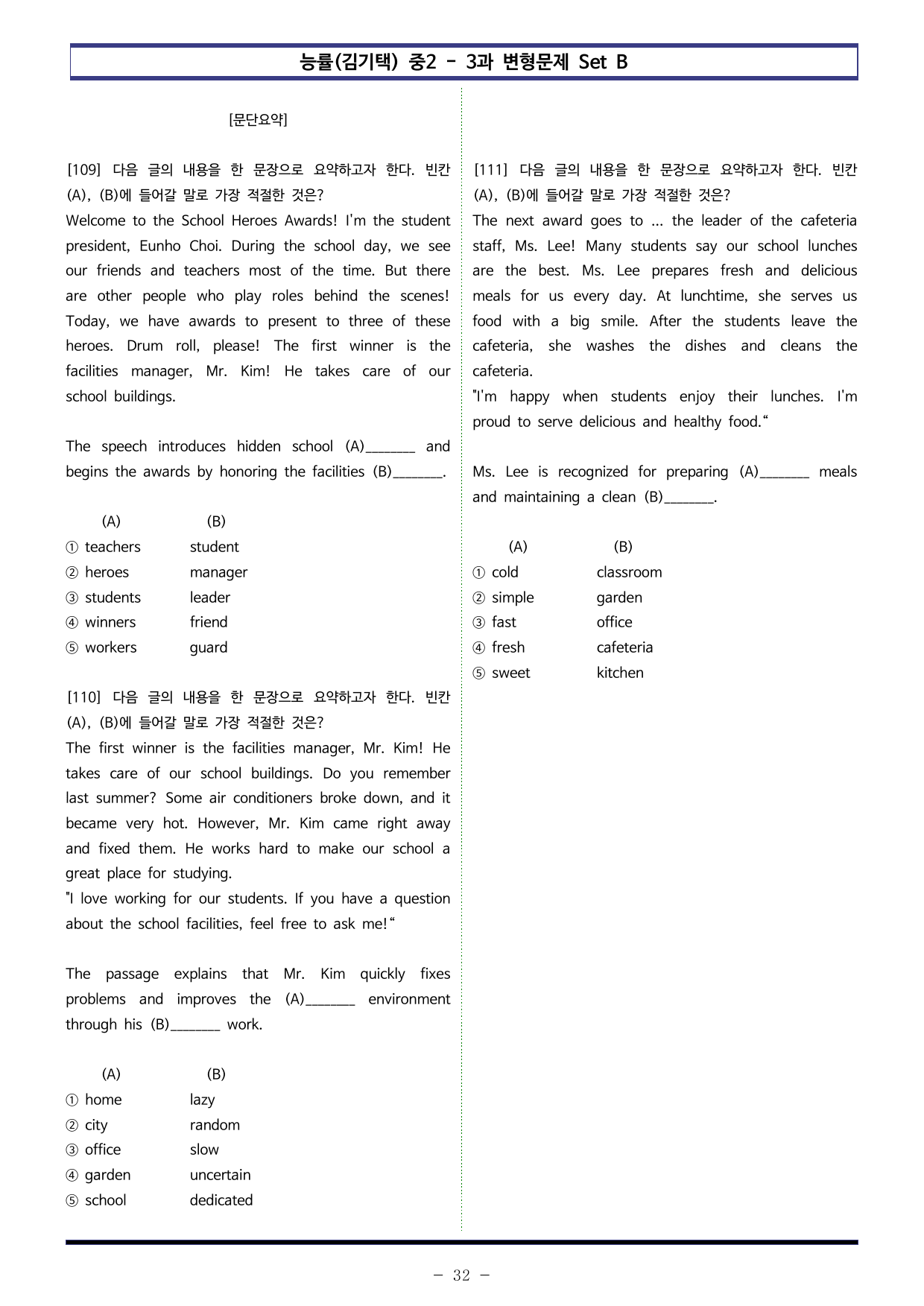 능률(김기택) 중2 - 3과 변형문제 Set B

[문단요약]

[109] 다음 글의 내용을 한 문장으로 요약하고자 한다. 빈칸 (A), (B)에 들어갈 말로 가장 적절한 것은?
Welcome to the School Heroes Awards! I'm the student president, Eunho Choi. During the school day, we see our friends and teachers most of the time. But there are other people who play roles behind the scenes! Today, we have awards to present to three of these heroes. Drum roll, please! The first winner is the facilities manager, Mr. Kim! He takes care of our school buildings.

The speech introduces hidden school (A)____ and begins the awards by honoring the facilities (B)____.

(A) (B)
① teachers student
② heroes manager
③ students leader
④ winners friend
⑤ workers guard

[110] 다음 글의 내용을 한 문장으로 요약하고자 한다. 빈칸 (A), (B)에 들어갈 말로 가장 적절한 것은?
The first winner is the facilities manager, Mr. Kim! He takes care of our school buildings. Do you remember last summer? Some air conditioners broke down, and it became very hot. However, Mr. Kim came right away and fixed them. He works hard to make our school a great place for studying.
"I love working for our students. If you have a question about the school facilities, feel free to ask me!"

The passage explains that Mr. Kim quickly fixes problems and improves the (A)____ environment through his (B)____ work.

(A) (B)
① home lazy
② city random
③ office slow
④ garden uncertain
⑤ school dedicated

[111] 다음 글의 내용을 한 문장으로 요약하고자 한다. 빈칸 (A), (B)에 들어갈 말로 가장 적절한 것은?
The next award goes to ... the leader of the cafeteria staff, Ms. Lee! Many students say our school lunches are the best. Ms. Lee prepares fresh and delicious meals for us every day. At lunchtime, she serves us food with a big smile. After the students leave the cafeteria, she washes the dishes and cleans the cafeteria.
"I'm happy when students enjoy their lunches. I'm proud to serve delicious and healthy food."

Ms. Lee is recognized for preparing (A)____ meals and maintaining a clean (B)____.

(A) (B)
① cold classroom
② simple garden
③ fast office
④ fresh cafeteria
⑤ sweet kitchen

- 32 -